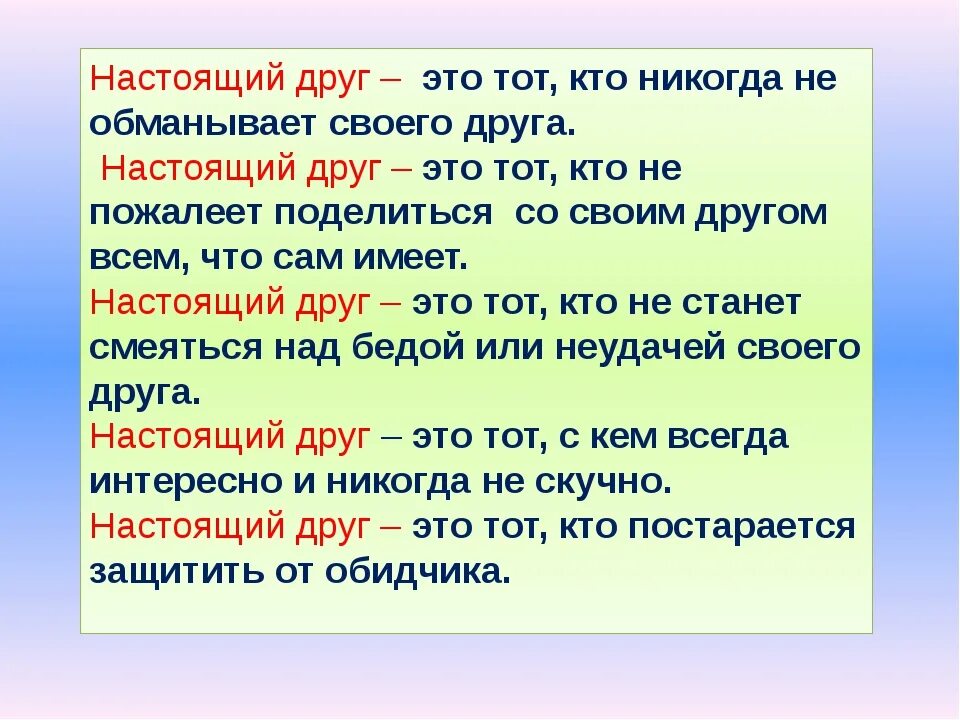 Настоящий друг – это тот, кто никогда не обманывает своего друга.
Настоящий друг – это тот, кто не пожалеет поделиться со своим другом всем, что сам имеет.
Настоящий друг – это тот, кто не станет смеяться над бедой или неудачей своего друга.
Настоящий друг – это тот, с кем всегда интересно и никогда не скучно.
Настоящий друг – это тот, кто постарается защитить от обидчика.